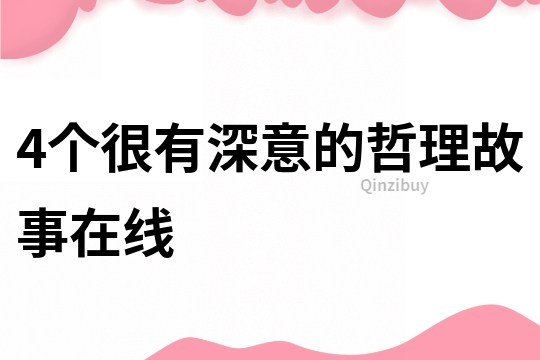 4个很有深意的哲理故事在线

Qinzibuy